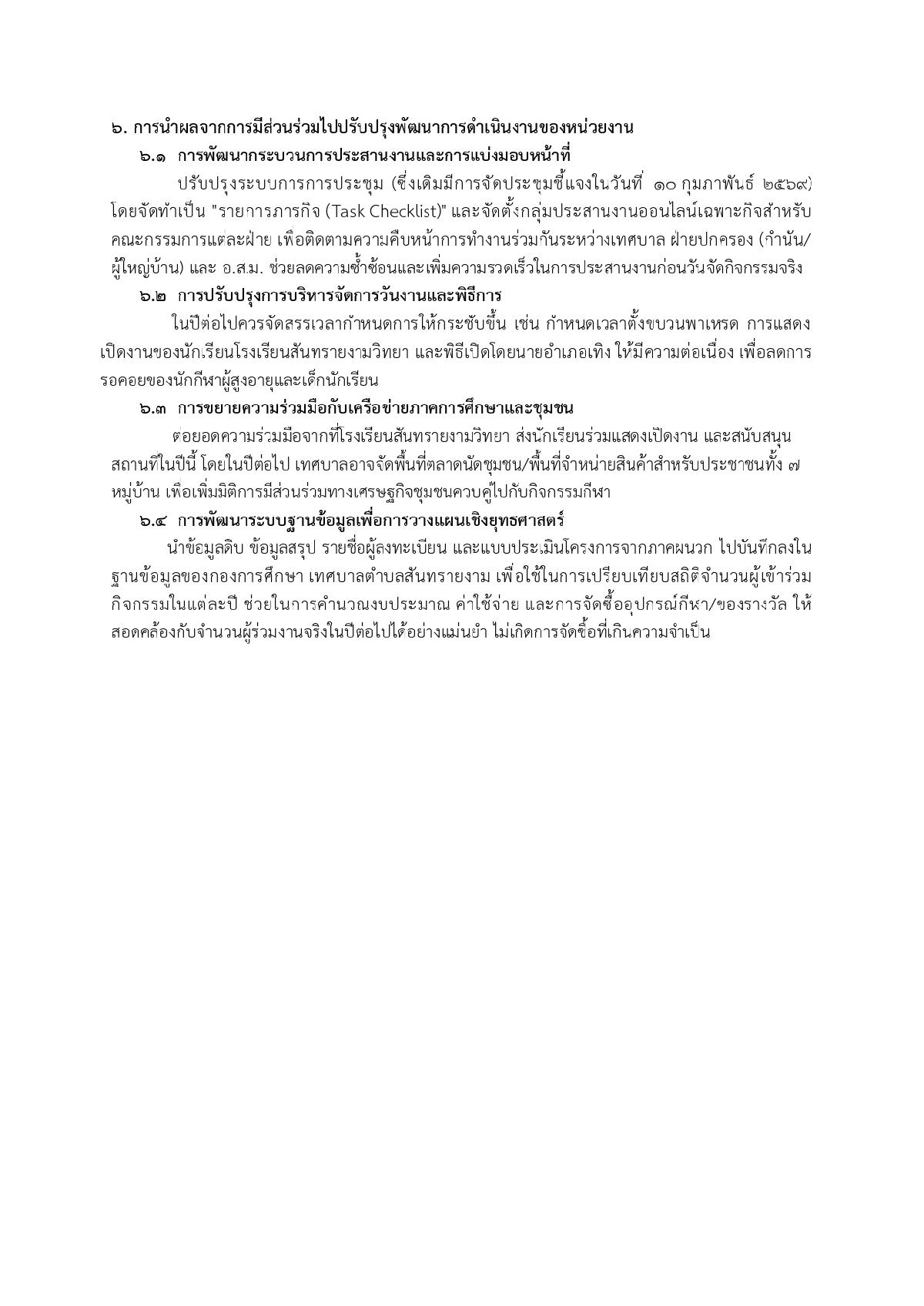 ๖. การนำผลจากการมีส่วนร่วมไปปรับปรุงพัฒนาการดำเนินงานของหน่วยงาน

๖.๑ การพัฒนากระบวนการประสานงานและการแบ่งมอบหน้าที่

ปรับปรุงระบบการการประชุม (ซึ่งเดิมมีการจัดประชุมชี้แจงในวันที่ ๑๐ กุมภาพันธ์ ๒๕๖๙) โดยจัดทำเป็น "รายการภารกิจ (Task Checklist)" และจัดตั้งกลุ่มประสานงานออนไลน์เฉพาะกิจสำหรับคณะกรรมการแต่ละฝ่าย เพื่อติดตามความคืบหน้าการทำงานร่วมกันระหว่างเทศบาล ฝ่ายปกครอง (กำนัน/ผู้ใหญ่บ้าน) และ อ.ส.ม. ช่วยลดความซ้ำซ้อนและเพิ่มความรวดเร็วในการประสานงานก่อนวันจัดกิจกรรมจริง

๖.๒ การปรับปรุงการบริหารจัดการวันงานและพิธีการ

ในปีต่อไปควรจัดสรรเวลากำหนดการให้กระชับขึ้น เช่น กำหนดเวลาตั้งขบวนพาเหรด การแสดงเปิดงานของนักเรียนโรงเรียนสันทรายงามวิทยา และพิธีเปิดโดยนายอำเภอเทิง ให้มีความต่อเนื่อง เพื่อลดการรอคอยของนักกีฬาผู้สูงอายุและเด็กนักเรียน

๖.๓ การขยายความร่วมมือกับเครือข่ายภาคการศึกษาและชุมชน

ต่อยอดความร่วมมือจากที่โรงเรียนสันทรายงามวิทยา ส่งนักเรียนร่วมแสดงเปิดงาน และสนับสนุนสถานที่ในปีนี้ โดยในปีต่อไป เทศบาลอาจจัดพื้นที่ตลาดนัดชุมชน/พื้นที่จำหน่ายสินค้าสำหรับประชาชนทั้ง ๗ หมู่บ้าน เพื่อเพิ่มมิติการมีส่วนร่วมทางเศรษฐกิจชุมชนควบคู่ไปกับกิจกรรมกีฬา

๖.๔ การพัฒนาระบบฐานข้อมูลเพื่อการวางแผนเชิงยุทธศาสตร์

นำข้อมูลดิบ ข้อมูลสรุป รายชื่อผู้ลงทะเบียน และแบบประเมินโครงการจากภาคผนวก ไปบันทึกลงในฐานข้อมูลของกองการศึกษา เทศบาลตำบลสันทรายงาม เพื่อใช้ในการเปรียบเทียบสถิติจำนวนผู้เข้าร่วมกิจกรรมในแต่ละปี ช่วยในการคำนวณงบประมาณ ค่าใช้จ่าย และการจัดซื้ออุปกรณ์กีฬา/ของรางวัล ให้สอดคล้องกับจำนวนผู้ร่วมงานจริงในปีต่อไปได้อย่างแม่นยำ ไม่เกิดการจัดซื้อที่เกินความจำเป็น